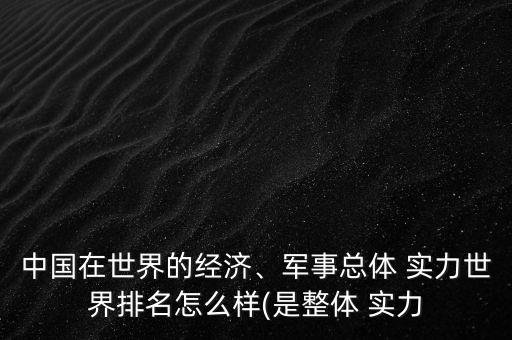 中国在世界的经济、军事总体 实力世界排名怎么样(是整体 实力